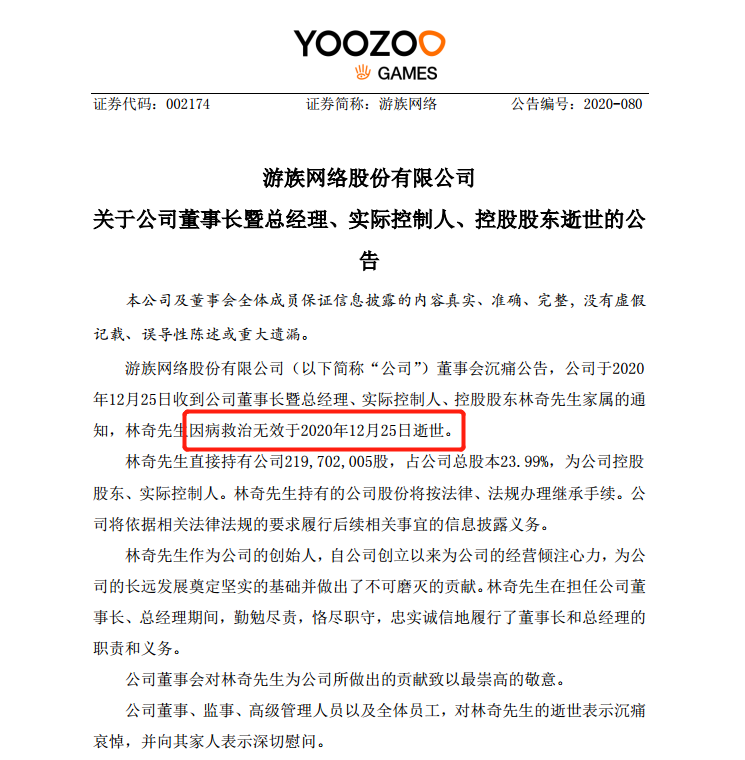 YOOZOO
GAMES

证券代码：002174　　证券简称：游族网络　　公告编号：2020-080

游族网络股份有限公司
关于公司董事长暨总经理、实际控制人、控股股东逝世的公告

本公司及董事会全体成员保证信息披露的内容真实、准确、完整，没有虚假记载、误导性陈述或重大遗漏。

游族网络股份有限公司（以下简称“公司”）董事会沉痛公告，公司于2020年12月25日收到公司董事长暨总经理、实际控制人、控股股东林奇先生家属的通知，林奇先生因病救治无效于2020年12月25日逝世。

林奇先生直接持有公司219,702,005股，占公司总股本23.99%，为公司控股股东、实际控制人。林奇先生持有的公司股份将按法律、法规办理继承手续。公司将依据相关法律法规的要求履行后续相关事宜的信息披露义务。

林奇先生作为公司的创始人，自公司创立以来为公司的经营倾注心力，为公司的长远发展奠定坚实的基础并做出了不可磨灭的贡献。林奇先生在担任公司董事长、总经理期间，勤勉尽责，恪尽职守，忠实诚信地履行了董事长和总经理的职责和义务。

公司董事会对林奇先生为公司所做出的贡献致以最崇高的敬意。

公司董事、监事、高级管理人员以及全体员工，对林奇先生的逝世表示沉痛哀悼，并向其家人表示深切慰问。